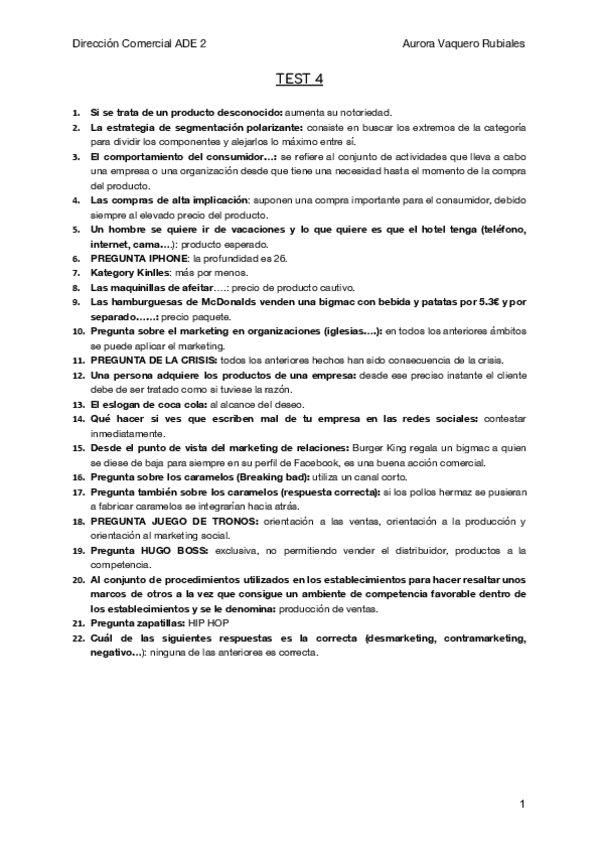 Dirección Comercial ADE 2

Aurora Vaquero Rubiales

TEST 4

1. Si se trata de un producto desconocido: aumenta su notoriedad.
2. La estrategia de segmentación polarizante: consiste en buscar los extremos de la categoría para dividir los componentes y alejarlos lo máximo entre sí.
3. El comportamiento del consumidor…: se refiere al conjunto de actividades que lleva a cabo una empresa o una organización desde que tiene una necesidad hasta el momento de la compra del producto.
4. Las compras de alta implicación: suponen una compra importante para el consumidor, debido siempre al elevado precio del producto.
5. Un hombre se quiere ir de vacaciones y lo que quiere es que el hotel tenga (teléfono, internet, cama…): producto esperado.
6. PREGUNTA IPHONE: la profundidad es 26.
7. Kategory Kinlles: más por menos.
8. Las maquinillas de afeitar….: precio de producto cautivo.
9. Las hamburguesas de McDonalds venden una bigmac con bebida y patatas por 5.3€ y por separado……: precio paquete.
10. Pregunta sobre el marketing en organizaciones (iglesias….): en todos los anteriores ámbitos se puede aplicar el marketing.
11. PREGUNTA DE LA CRISIS: todos los anteriores hechos han sido consecuencia de la crisis.
12. Una persona adquiere los productos de una empresa: desde ese preciso instante el cliente debe de ser tratado como si tuviese la razón.
13. El eslogan de coca cola: al alcance del deseo.
14. Qué hacer si ves que escriben mal de tu empresa en las redes sociales: contestar inmediatamente.
15. Desde el punto de vista del marketing de relaciones: Burger King regala un bigmac a quien se diese de baja para siempre en su perfil de Facebook, es una buena acción comercial.
16. Pregunta sobre los caramelos (Breaking bad): utiliza un canal corto.
17. Pregunta también sobre los caramelos (respuesta correcta): si los pollos hermaz se pusieran a fabricar caramelos se integrarían hacia atrás.
18. PREGUNTA JUEGO DE TRONOS: orientación a las ventas, orientación a la producción y orientación al marketing social.
19. Pregunta HUGO BOSS: exclusiva, no permitiendo vender el distribuidor, productos a la competencia.
20. Al conjunto de procedimientos utilizados en los establecimientos para hacer resaltar unos marcos de otros a la vez que consigue un ambiente de competencia favorable dentro de los establecimientos y se le denomina: producción de ventas.
21. Pregunta zapatillas: HIP HOP
22. Cuál de las siguientes respuestas es la correcta (desmarketing, contramarketing, negativo…): ninguna de las anteriores es correcta.

1